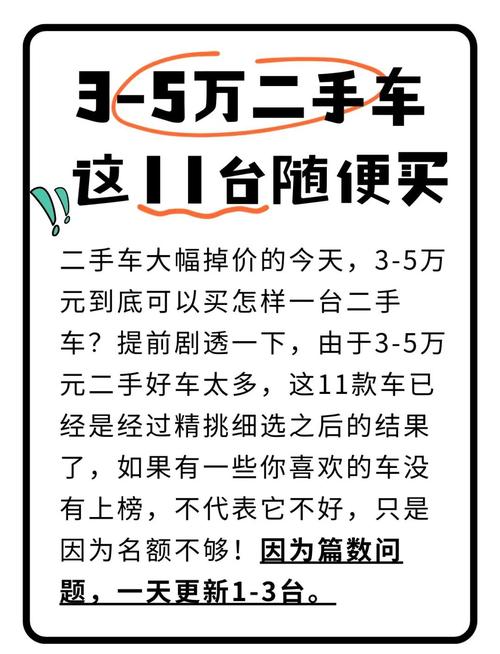 3-5万二手车
这11台随便买

二手车大幅掉价的今天，3-5万元到底可以买怎样一台二手车？提前剧透一下，由于3-5万元二手好车太多，这11款车已经是经过精挑细选之后的结果了，如果有一些你喜欢的车没有上榜，不代表它不好，只是因为名额不够！因为篇数问题，一天更新1-3台。